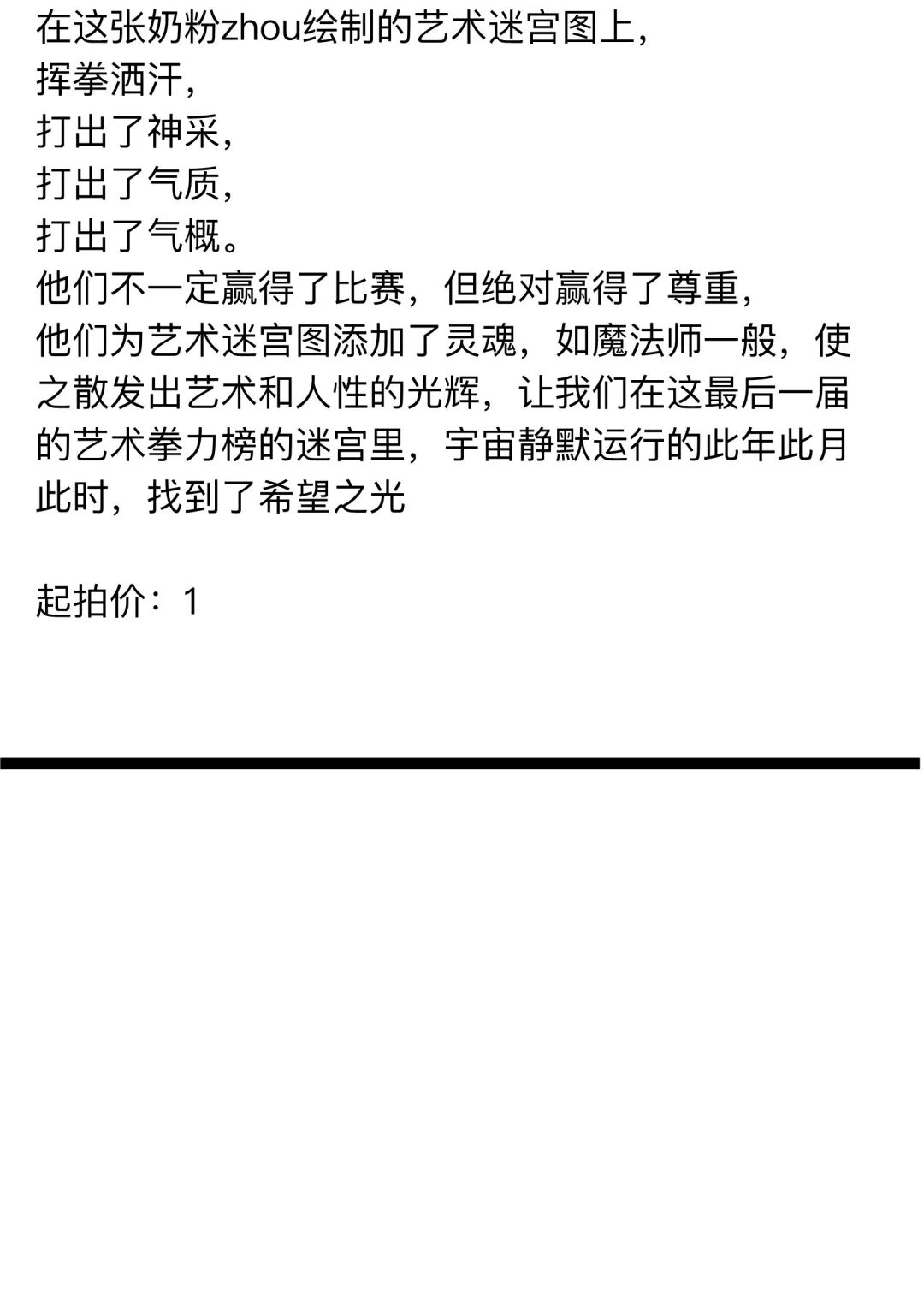 在这张奶粉zhou绘制的艺术迷宫图上，
挥拳洒汗，
打出了神采，
打出了气质，
打出了气概。
他们不一定赢得了比赛，但绝对赢得了尊重，
他们为艺术迷宫图添加了灵魂，如魔法师一般，使之散发出艺术和人性的光辉，让我们在这最后一届的艺术拳力榜的迷宫里，宇宙静默运行的此年此月此时，找到了希望之光

起拍价：1